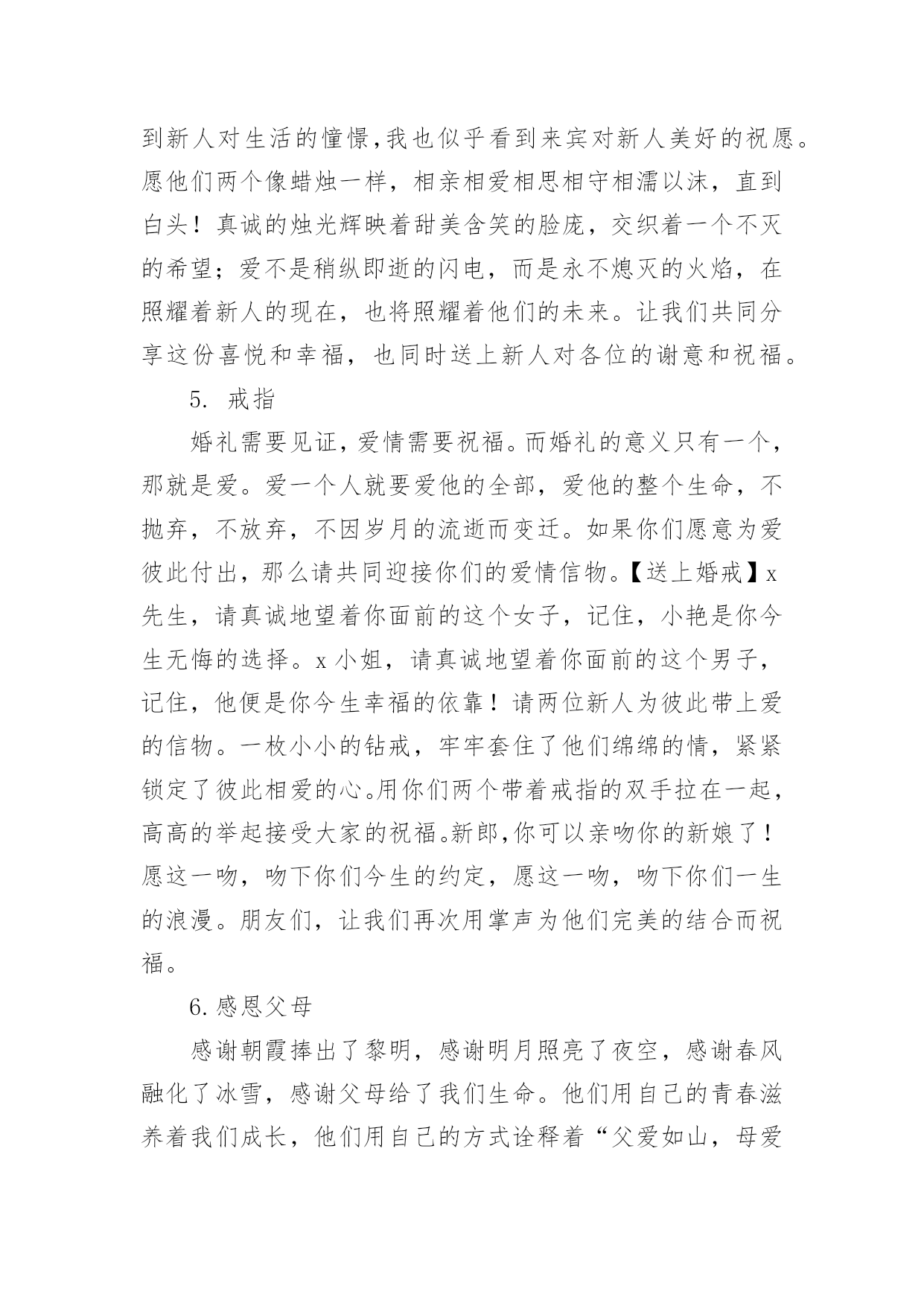 到新人对生活的憧憬,我也似乎看到来宾对新人美好的祝愿。愿他们两个像蜡烛一样，相亲相爱相思相守相濡以沫，直到白头！真诚的烛光辉映着甜美含笑的脸庞，交织着一个不灭的希望；爱不是稍纵即逝的闪电，而是永不熄灭的火焰，在照耀着新人的现在，也将照耀着他们的未来。让我们共同分享这份喜悦和幸福，也同时送上新人对各位的谢意和祝福。

5. 戒指

婚礼需要见证,爱情需要祝福。而婚礼的意义只有一个,那就是爱。爱一个人就要爱他的全部，爱他的整个生命，不抛弃，不放弃，不因岁月的流逝而变迁。如果你们愿意为爱彼此付出，那么请共同迎接你们的爱情信物。【送上婚戒】x先生，请真诚地望着你面前的这个女子，记住，小艳是你今生无悔的选择。x小姐，请真诚地望着你面前的这个男子，记住，他便是你今生幸福的依靠！请两位新人为彼此带上爱的信物。一枚小小的钻戒，牢牢套住了他们绵绵的情，紧紧锁定了彼此相爱的心。用你们两个带着戒指的双手拉在一起,高高的举起接受大家的祝福。新郎,你可以亲吻你的新娘了！愿这一吻，吻下你们今生的约定，愿这一吻，吻下你们一生的浪漫。朋友们，让我们再次用掌声为他们完美的结合而祝福。

6.感恩父母

感谢朝霞捧出了黎明，感谢明月照亮了夜空，感谢春风融化了冰雪，感谢父母给了我们生命。他们用自己的青春滋养着我们成长，他们用自己的方式诠释着“父爱如山，母爱